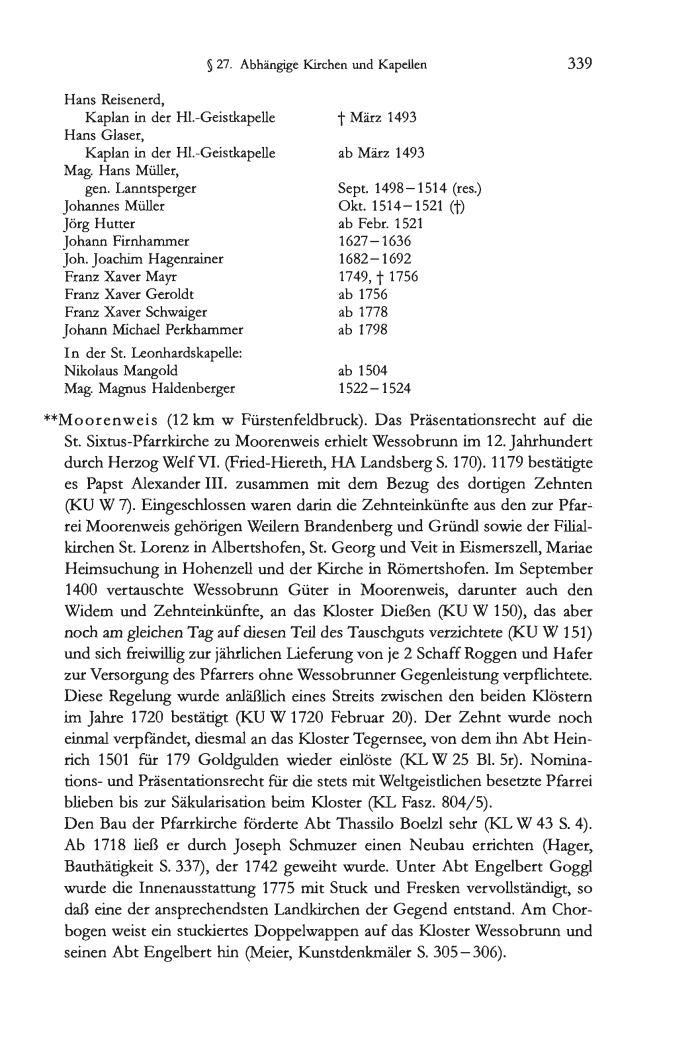 § 27. Abhängige Kirchen und Kapellen 339

| | |
|---|---|
| Hans Reisenerd, Kaplan in der Hl.-Geistkapelle | † März 1493 |
| Hans Glaser, Kaplan in der Hl.-Geistkapelle | ab März 1493 |
| Mag. Hans Müller, gen. Lanntsperger | Sept. 1498–1514 (res.) |
| Johannes Müller | Okt. 1514–1521 (†) |
| Jörg Hutter | ab Febr. 1521 |
| Johann Firnhammer | 1627–1636 |
| Joh. Joachim Hagenrainer | 1682–1692 |
| Franz Xaver Mayr | 1749, † 1756 |
| Franz Xaver Geroldt | ab 1756 |
| Franz Xaver Schwaiger | ab 1778 |
| Johann Michael Perkhammer | ab 1798 |
| In der St. Leonhardskapelle: | |
| Nikolaus Mangold | ab 1504 |
| Mag. Magnus Haldenberger | 1522–1524 |

**Moorenweis (12 km w Fürstenfeldbruck). Das Präsentationsrecht auf die St. Sixtus-Pfarrkirche zu Moorenweis erhielt Wessobrunn im 12. Jahrhundert durch Herzog Welf VI. (Fried-Hiereth, HA Landsberg S. 170). 1179 bestätigte es Papst Alexander III. zusammen mit dem Bezug des dortigen Zehnten (KU W 7). Eingeschlossen waren darin die Zehnteinkünfte aus den zur Pfarrei Moorenweis gehörigen Weilern Brandenberg und Gründl sowie der Filialkirchen St. Lorenz in Albertshofen, St. Georg und Veit in Eismerszell, Mariae Heimsuchung in Hohenzell und der Kirche in Römertshofen. Im September 1400 vertauschte Wessobrunn Güter in Moorenweis, darunter auch den Widem und Zehnteinkünfte, an das Kloster Dießen (KU W 150), das aber noch am gleichen Tag auf diesen Teil des Tauschguts verzichtete (KU W 151) und sich freiwillig zur jährlichen Lieferung von je 2 Schaff Roggen und Hafer zur Versorgung des Pfarrers ohne Wessobrunner Gegenleistung verpflichtete. Diese Regelung wurde anläßlich eines Streits zwischen den beiden Klöstern im Jahre 1720 bestätigt (KU W 1720 Februar 20). Der Zehnt wurde noch einmal verpfändet, diesmal an das Kloster Tegernsee, von dem ihn Abt Heinrich 1501 für 179 Goldgulden wieder einlöste (KL W 25 Bl. 5r). Nominations- und Präsentationsrecht für die stets mit Weltgeistlichen besetzte Pfarrei blieben bis zur Säkularisation beim Kloster (KL Fasz. 804/5).
Den Bau der Pfarrkirche förderte Abt Thassilo Boelzl sehr (KL W 43 S. 4). Ab 1718 ließ er durch Joseph Schmuzer einen Neubau errichten (Hager, Bauthätigkeit S. 337), der 1742 geweiht wurde. Unter Abt Engelbert Goggl wurde die Innenausstattung 1775 mit Stuck und Fresken vervollständigt, so daß eine der ansprechendsten Landkirchen der Gegend entstand. Am Chorbogen weist ein stuckiertes Doppelwappen auf das Kloster Wessobrunn und seinen Abt Engelbert hin (Meier, Kunstdenkmäler S. 305–306).